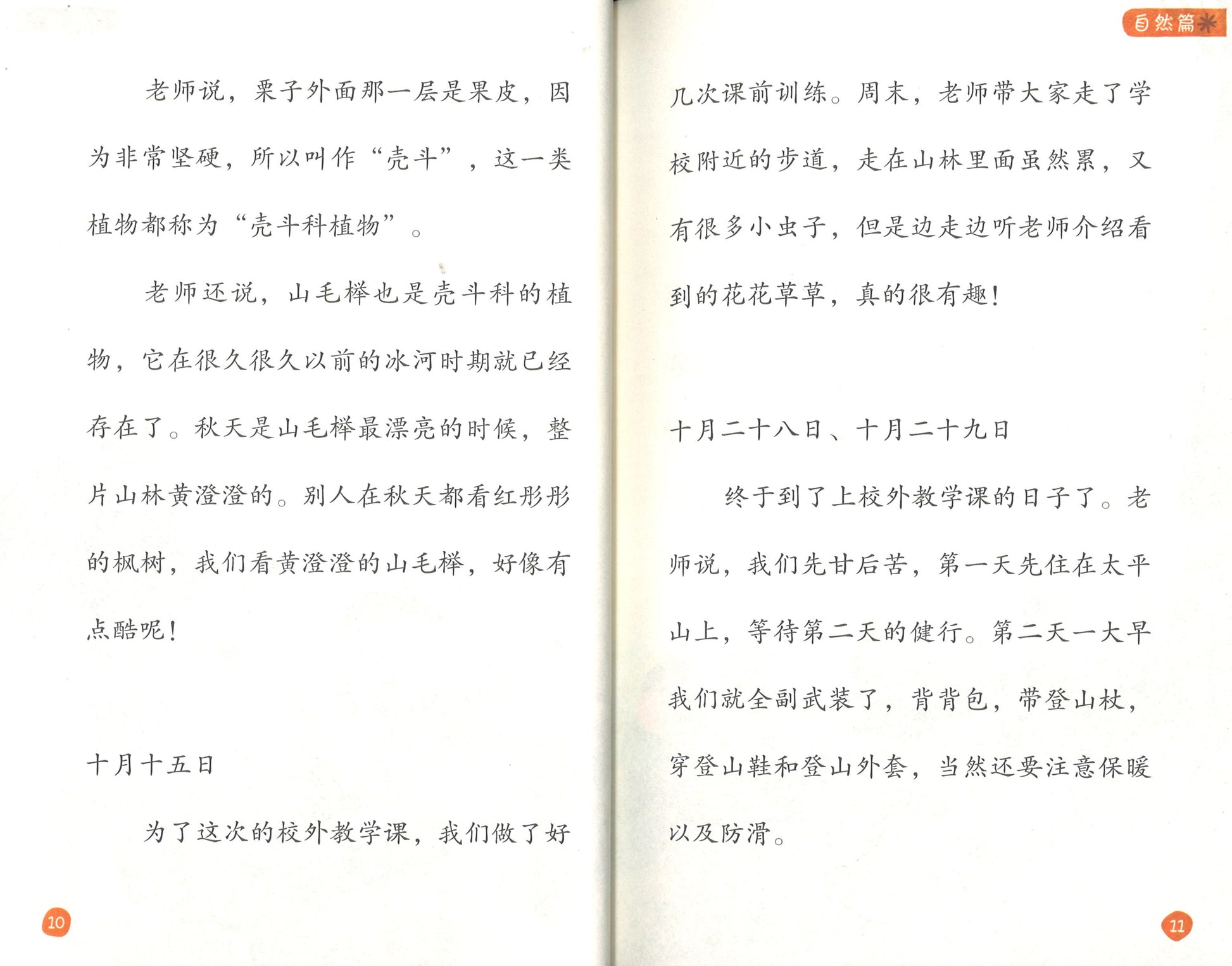 老师说，栗子外面那一层是果皮，因为非常坚硬，所以叫作“壳斗”，这一类植物都称为“壳斗科植物”。

老师还说，山毛榉也是壳斗科的植物，它在很久很久以前的冰河时期就已经存在了。秋天是山毛榉最漂亮的时候，整片山林黄澄澄的。别人在秋天都看红彤彤的枫树，我们看黄澄澄的山毛榉，好像有点酷呢！

十月十五日

为了这次的校外教学课，我们做了好

10

自然篇

几次课前训练。周末，老师带大家走了学校附近的步道，走在山林里面虽然累，又有很多小虫子，但是边走边听老师介绍看到的花花草草，真的很有趣！

十月二十八日、十月二十九日

终于到了上校外教学课的日子了。老师说，我们先甘后苦，第一天先住在太平山上，等待第二天的健行。第二天一大早我们就全副武装了，背背包，带登山杖，穿登山鞋和登山外套，当然还要注意保暖以及防滑。

11